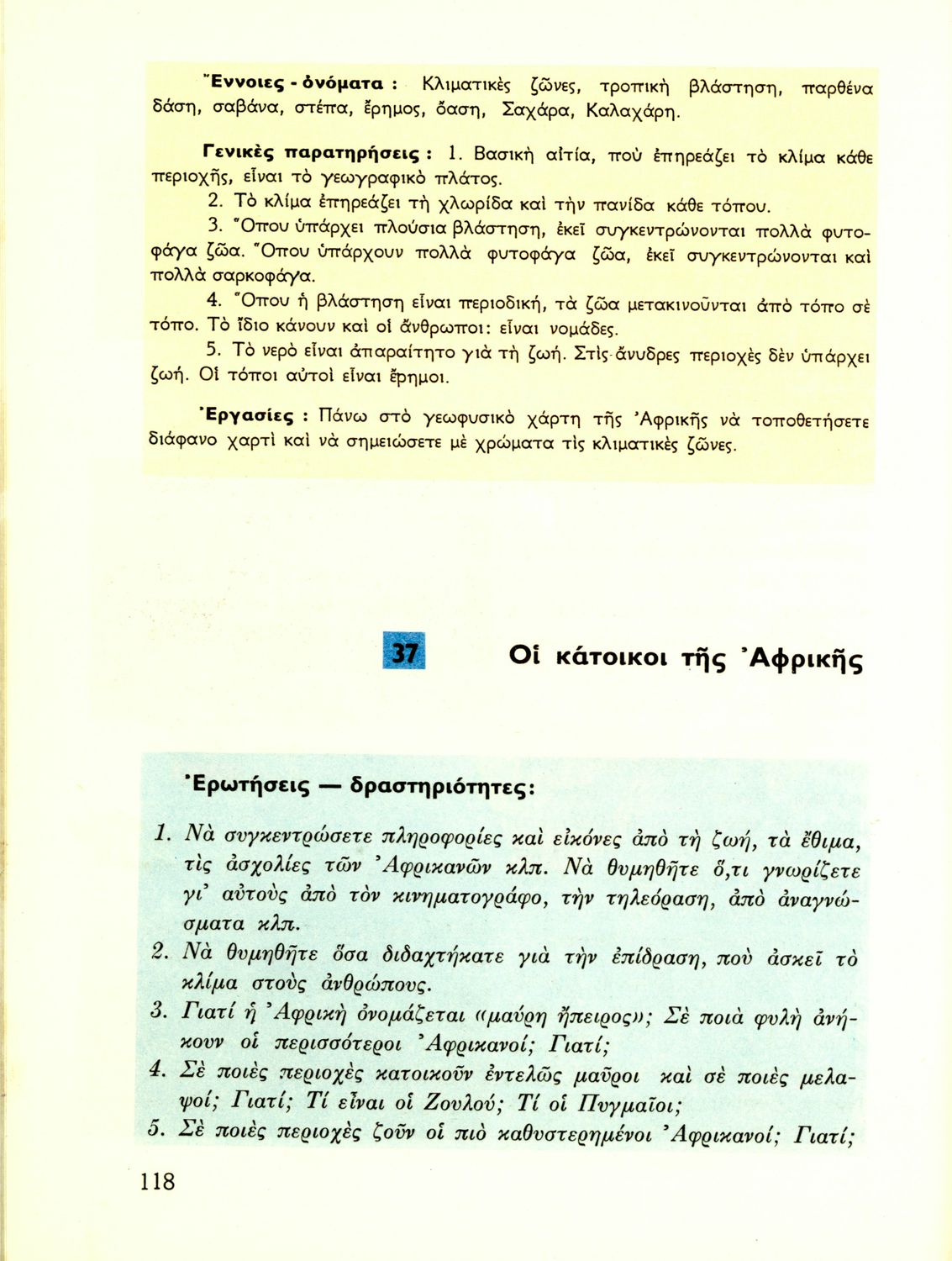 Ἔννοιες - ὀνόματα : Κλιματικὲς ζῶνες, τροπικὴ βλάστηση, παρθένα δάση, σαβάνα, στέπα, ἔρημος, ὄαση, Σαχάρα, Καλαχάρη.

Γενικὲς παρατηρήσεις : 1. Βασικὴ αἰτία, ποὺ ἐπηρεάζει τὸ κλίμα κάθε περιοχῆς, εἶναι τὸ γεωγραφικὸ πλάτος.

2. Τὸ κλίμα ἐπηρεάζει τὴ χλωρίδα καὶ τὴν πανίδα κάθε τόπου.

3. Ὅπου ὑπάρχει πλούσια βλάστηση, ἐκεῖ συγκεντρώνονται πολλὰ φυτοφάγα ζῶα. Ὅπου ὑπάρχουν πολλὰ φυτοφάγα ζῶα, ἐκεῖ συγκεντρώνονται καὶ πολλὰ σαρκοφάγα.

4. Ὅπου ἡ βλάστηση εἶναι περιοδική, τὰ ζῶα μετακινοῦνται ἀπὸ τόπο σὲ τόπο. Τὸ ἴδιο κάνουν καὶ οἱ ἄνθρωποι: εἶναι νομάδες.

5. Τὸ νερὸ εἶναι ἀπαραίτητο γιὰ τὴ ζωή. Στὶς ἄνυδρες περιοχὲς δὲν ὑπάρχει ζωή. Οἱ τόποι αὐτοὶ εἶναι ἔρημοι.

Ἐργασίες : Πάνω στὸ γεωφυσικὸ χάρτη τῆς Ἀφρικῆς νὰ τοποθετήσετε διάφανο χαρτὶ καὶ νὰ σημειώσετε μὲ χρώματα τὶς κλιματικὲς ζῶνες.

37 Οἱ κάτοικοι τῆς Ἀφρικῆς

Ἐρωτήσεις — δραστηριότητες:

1. Νὰ συγκεντρώσετε πληροφορίες καὶ εἰκόνες ἀπὸ τὴ ζωή, τὰ ἔθιμα, τὶς ἀσχολίες τῶν Ἀφρικανῶν κλπ. Νὰ θυμηθῆτε ὅ,τι γνωρίζετε γι' αὐτοὺς ἀπὸ τὸν κινηματογράφο, τὴν τηλεόραση, ἀπὸ ἀναγνώσματα κλπ.

2. Νὰ θυμηθῆτε ὅσα διδαχτήκατε γιὰ τὴν ἐπίδραση, ποὺ ἀσκεῖ τὸ κλίμα στοὺς ἀνθρώπους.

3. Γιατί ἡ Ἀφρικὴ ὀνομάζεται «μαύρη ἤπειρος»; Σὲ ποιὰ φυλὴ ἀνήκουν οἱ περισσότεροι Ἀφρικανοί; Γιατί;

4. Σὲ ποιὲς περιοχὲς κατοικοῦν ἐντελῶς μαῦροι καὶ σὲ ποιὲς μελαψοί; Γιατί; Τί εἶναι οἱ Ζουλού; Τί οἱ Πυγμαῖοι;

5. Σὲ ποιὲς περιοχὲς ζοῦν οἱ πιὸ καθυστερημένοι Ἀφρικανοί; Γιατί;

118